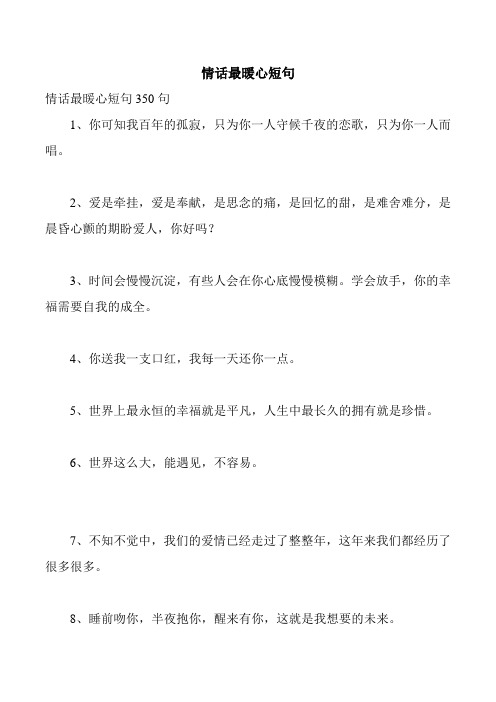 情话最暖心短句

情话最暖心短句 350 句

1、你可知我百年的孤寂，只为你一人守候千夜的恋歌，只为你一人而唱。

2、爱是牵挂，爱是奉献，是思念的痛，是回忆的甜，是难舍难分，是晨昏心颤的期盼爱人，你好吗？

3、时间会慢慢沉淀，有些人会在你心底慢慢模糊。学会放手，你的幸福需要自我的成全。

4、你送我一支口红，我每一天还你一点。

5、世界上最永恒的幸福就是平凡，人生中最长久的拥有就是珍惜。

6、世界这么大，能遇见，不容易。

7、不知不觉中，我们的爱情已经走过了整整年，这年来我们都经历了很多很多。

8、睡前吻你，半夜抱你，醒来有你，这就是我想要的未来。